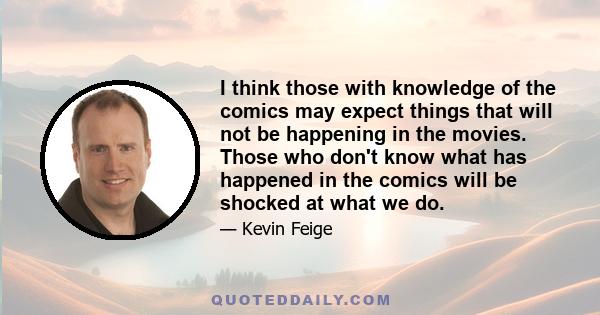 I think those with knowledge of the comics may expect things that will not be happening in the movies. Those who don't know what has happened in the comics will be shocked at what we do.

— Kevin Feige

QUOTEDDAILY.COM